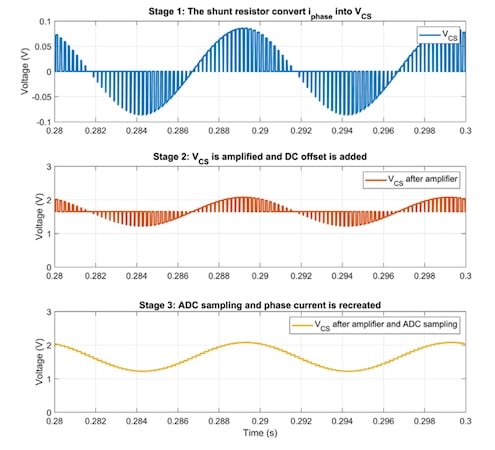 Stage 1: The shunt resistor convert $i_{phase}$ into $V_{CS}$

$V_{CS}$

Voltage (V)

0.1
0.05
0
-0.05
-0.1

0.28 0.282 0.284 0.286 0.288 0.29 0.292 0.294 0.296 0.298 0.3

Stage 2: $V_{CS}$ is amplified and DC offset is added

$V_{CS}$ after amplifier

Voltage (V)

3
2
1
0

0.28 0.282 0.284 0.286 0.288 0.29 0.292 0.294 0.296 0.298 0.3

Stage 3: ADC sampling and phase current is recreated

$V_{CS}$ after amplifier and ADC sampling

Voltage (V)

3
2
1
0

0.28 0.282 0.284 0.286 0.288 0.29 0.292 0.294 0.296 0.298 0.3

Time (s)